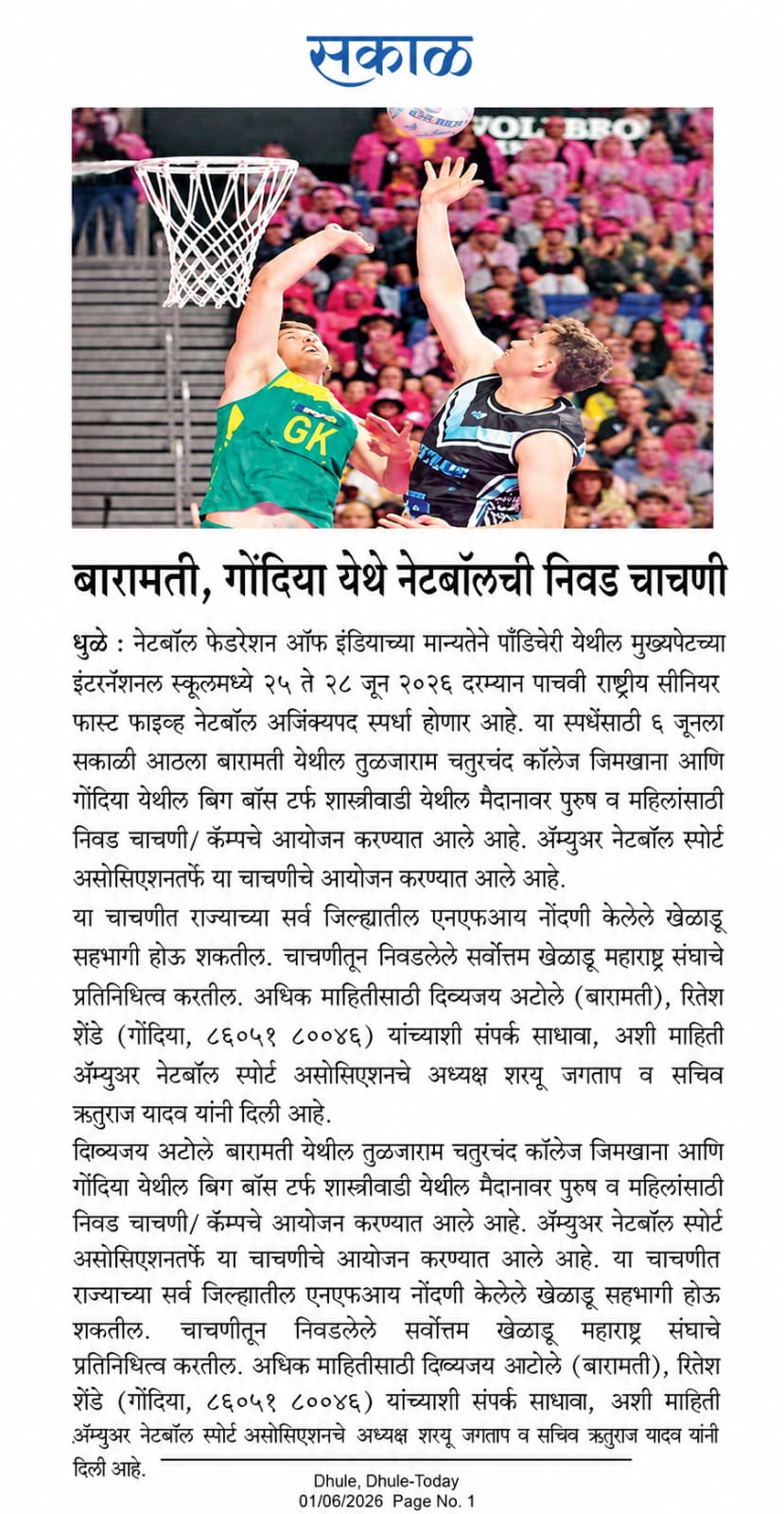 सकाळ

GK

बारामती, गोंदिया येथे नेटबॉलची निवड चाचणी

धुळे : नेटबॉल फेडरेशन ऑफ इंडियाच्या मान्यतेने पाँडिचेरी येथील मुख्यपेटच्या इंटरनॅशनल स्कूलमध्ये २५ ते २८ जून २०२६ दरम्यान पाचवी राष्ट्रीय सीनियर फास्ट फाइव्ह नेटबॉल अजिंक्यपद स्पर्धा होणार आहे. या स्पर्धेसाठी ६ जूनला सकाळी आठला बारामती येथील तुळजाराम चतुरचंद कॉलेज जिमखाना आणि गोंदिया येथील बिग बॉस टर्फ शास्त्रीवाडी येथील मैदानावर पुरुष व महिलांसाठी निवड चाचणी/ कॅम्पचे आयोजन करण्यात आले आहे. ॲम्युअर नेटबॉल स्पोर्ट असोसिएशनतर्फे या चाचणीचे आयोजन करण्यात आले आहे.
या चाचणीत राज्याच्या सर्व जिल्ह्यातील एनएफआय नोंदणी केलेले खेळाडू सहभागी होऊ शकतील. चाचणीतून निवडलेले सर्वोत्तम खेळाडू महाराष्ट्र संघाचे प्रतिनिधित्व करतील. अधिक माहितीसाठी दिव्यजय अटोले (बारामती), रितेश शेंडे (गोंदिया, ८६०५१ ८००४६) यांच्याशी संपर्क साधावा, अशी माहिती ॲम्युअर नेटबॉल स्पोर्ट असोसिएशनचे अध्यक्ष शरयू जगताप व सचिव ऋतुराज यादव यांनी दिली आहे.
दिव्यजय अटोले बारामती येथील तुळजाराम चतुरचंद कॉलेज जिमखाना आणि गोंदिया येथील बिग बॉस टर्फ शास्त्रीवाडी येथील मैदानावर पुरुष व महिलांसाठी निवड चाचणी/ कॅम्पचे आयोजन करण्यात आले आहे. ॲम्युअर नेटबॉल स्पोर्ट असोसिएशनतर्फे या चाचणीचे आयोजन करण्यात आले आहे. या चाचणीत राज्याच्या सर्व जिल्ह्यातील एनएफआय नोंदणी केलेले खेळाडू सहभागी होऊ शकतील. चाचणीतून निवडलेले सर्वोत्तम खेळाडू महाराष्ट्र संघाचे प्रतिनिधित्व करतील. अधिक माहितीसाठी दिव्यजय आटोले (बारामती), रितेश शेंडे (गोंदिया, ८६०५१ ८००४६) यांच्याशी संपर्क साधावा, अशी माहिती ॲम्युअर नेटबॉल स्पोर्ट असोसिएशनचे अध्यक्ष शरयू जगताप व सचिव ऋतुराज यादव यांनी दिली आहे.

Dhule, Dhule-Today
01/06/2026 Page No. 1